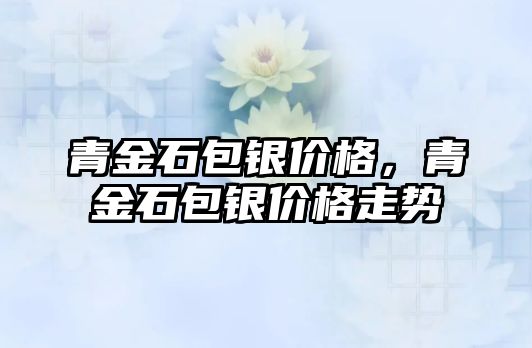 青金石包银价格，青金石包银价格走势